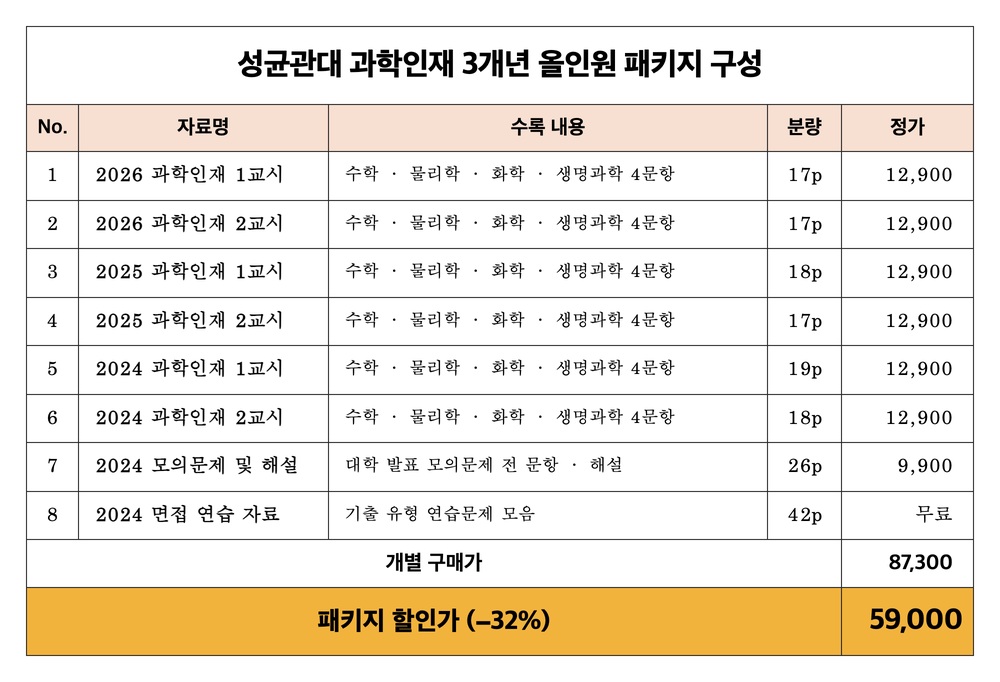 성균관대 과학인재 3개년 올인원 패키지 구성

| No. | 자료명 | 수록 내용 | 분량 | 정가 |
|---|---|---|---|---|
| 1 | 2026 과학인재 1교시 | 수학 · 물리학 · 화학 · 생명과학 4문항 | 17p | 12,900 |
| 2 | 2026 과학인재 2교시 | 수학 · 물리학 · 화학 · 생명과학 4문항 | 17p | 12,900 |
| 3 | 2025 과학인재 1교시 | 수학 · 물리학 · 화학 · 생명과학 4문항 | 18p | 12,900 |
| 4 | 2025 과학인재 2교시 | 수학 · 물리학 · 화학 · 생명과학 4문항 | 17p | 12,900 |
| 5 | 2024 과학인재 1교시 | 수학 · 물리학 · 화학 · 생명과학 4문항 | 19p | 12,900 |
| 6 | 2024 과학인재 2교시 | 수학 · 물리학 · 화학 · 생명과학 4문항 | 18p | 12,900 |
| 7 | 2024 모의문제 및 해설 | 대학 발표 모의문제 전 문항 · 해설 | 26p | 9,900 |
| 8 | 2024 면접 연습 자료 | 기출 유형 연습문제 모음 | 42p | 무료 |
| 개별 구매가 | | | | 87,300 |
| 패키지 할인가 (–32%) | | | | 59,000 |